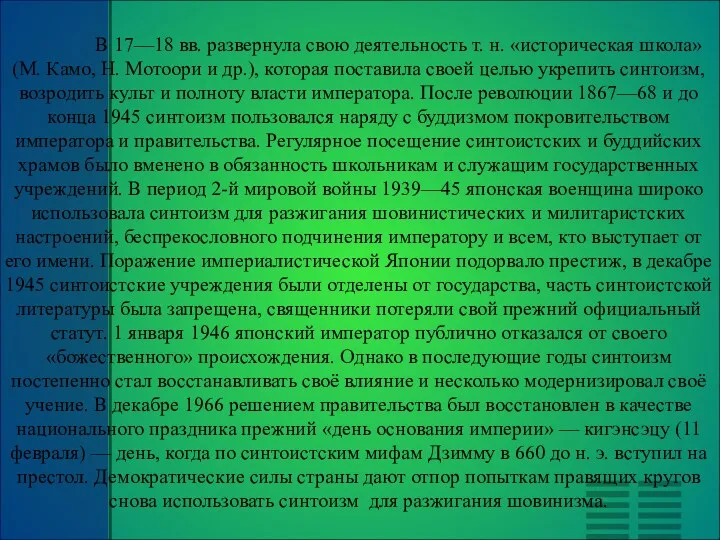 В 17—18 вв. развернула свою деятельность т. н. «историческая школа» (М. Камо, Н. Мотоори и др.), которая поставила своей целью укрепить синтоизм, возродить культ и полноту власти императора. После революции 1867—68 и до конца 1945 синтоизм пользовался наряду с буддизмом покровительством императора и правительства. Регулярное посещение синтоистских и буддийских храмов было вменено в обязанность школьникам и служащим государственных учреждений. В период 2-й мировой войны 1939—45 японская военщина широко использовала синтоизм для разжигания шовинистических и милитаристских настроений, беспрекословного подчинения императору и всем, кто выступает от его имени. Поражение империалистической Японии подорвало престиж, в декабре 1945 синтоистские учреждения были отделены от государства, часть синтоистской литературы была запрещена, священники потеряли свой прежний официальный статут. 1 января 1946 японский император публично отказался от своего «божественного» происхождения. Однако в последующие годы синтоизм постепенно стал восстанавливать своё влияние и несколько модернизировал своё учение. В декабре 1966 решением правительства был восстановлен в качестве национального праздника прежний «день основания империи» — кигэнсэцу (11 февраля) — день, когда по синтоистским мифам Дзимму в 660 до н. э. вступил на престол. Демократические силы страны дают отпор попыткам правящих кругов снова использовать синтоизм для разжигания шовинизма.